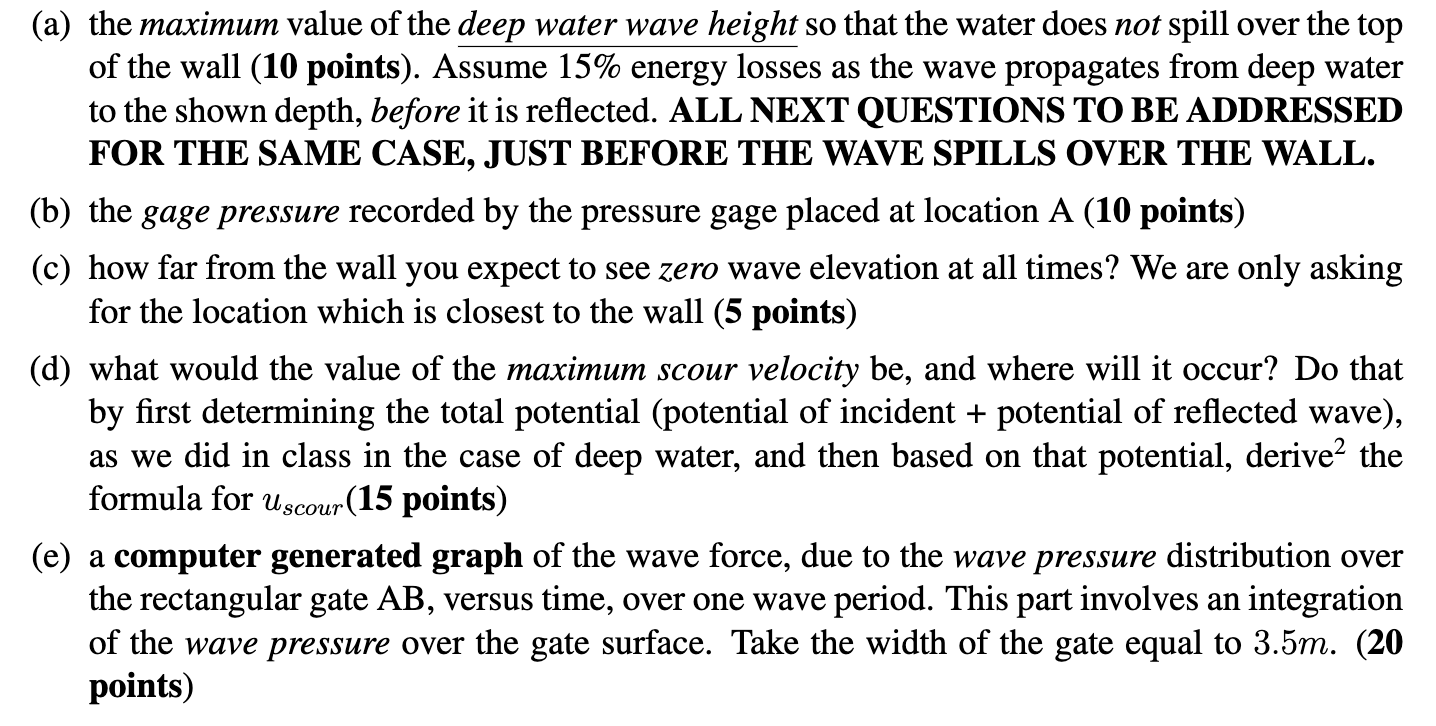 (a) the maximum value of the deep water wave height so that the water does not spill over the top of the wall (10 points). Assume 15% energy losses as the wave propagates from deep water to the shown depth, before it is reflected. ALL NEXT QUESTIONS TO BE ADDRESSED FOR THE SAME CASE, JUST BEFORE THE WAVE SPILLS OVER THE WALL.

(b) the gage pressure recorded by the pressure gage placed at location A (10 points)

(c) how far from the wall you expect to see zero wave elevation at all times? We are only asking for the location which is closest to the wall (5 points)

(d) what would the value of the maximum scour velocity be, and where will it occur? Do that by first determining the total potential (potential of incident + potential of reflected wave), as we did in class in the case of deep water, and then based on that potential, derive$^2$ the formula for $u_{scour}$(15 points)

(e) a computer generated graph of the wave force, due to the wave pressure distribution over the rectangular gate AB, versus time, over one wave period. This part involves an integration of the wave pressure over the gate surface. Take the width of the gate equal to $3.5m$. (20 points)